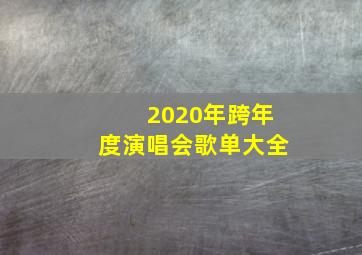 2020年跨年度演唱会歌单大全